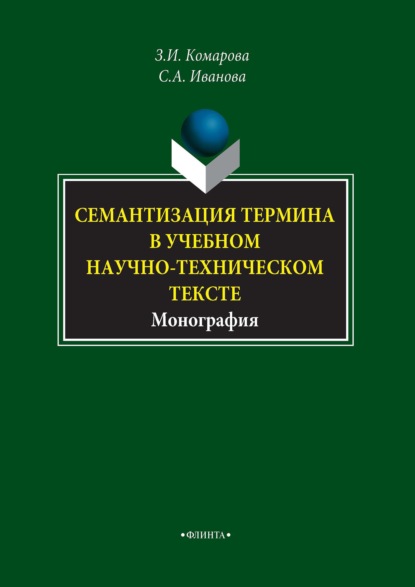 З.И. Комарова
С.А. Иванова

СЕМАНТИЗАЦИЯ ТЕРМИНА В УЧЕБНОМ НАУЧНО-ТЕХНИЧЕСКОМ ТЕКСТЕ

Монография

•ФЛИНТА•